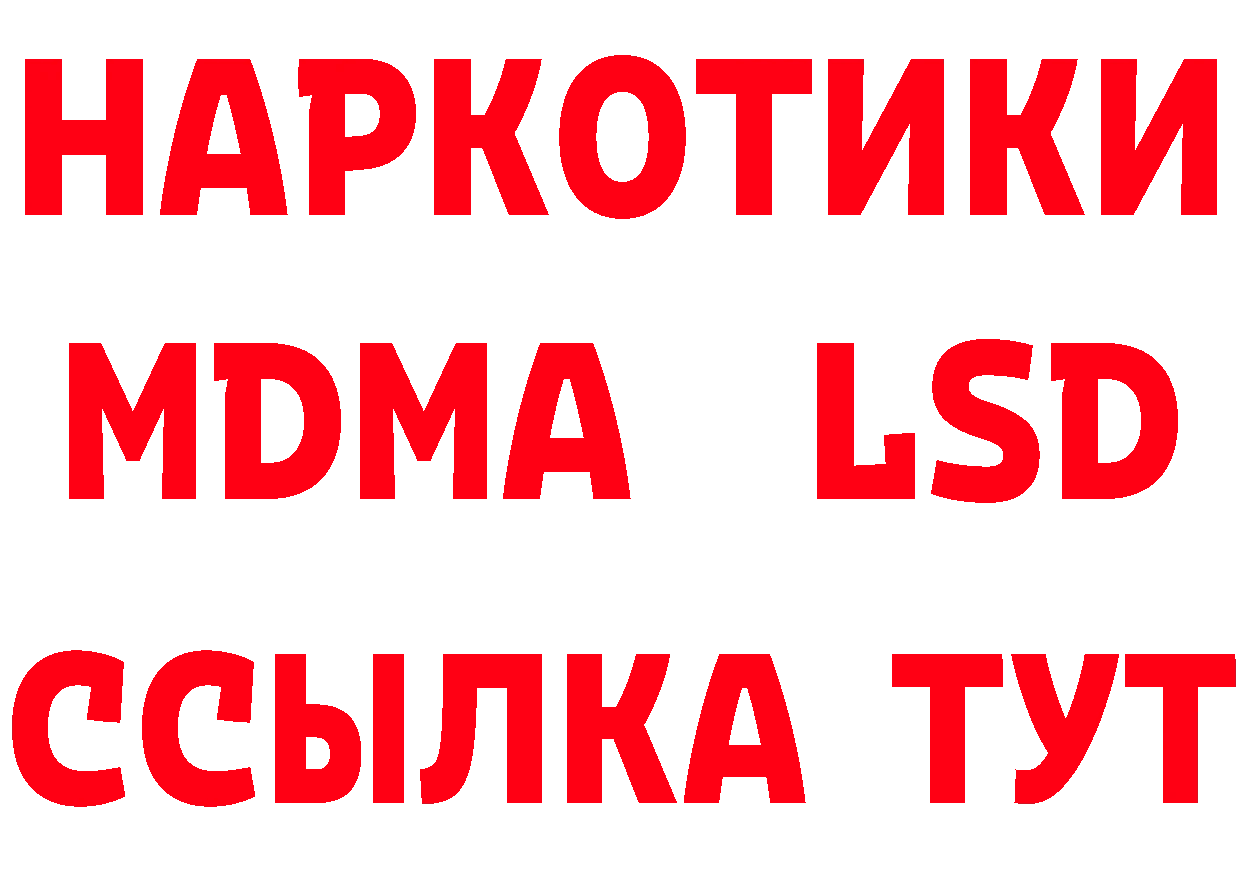 НАРКОТИКИ
MDMA LSD
ССЫЛКА ТУТ